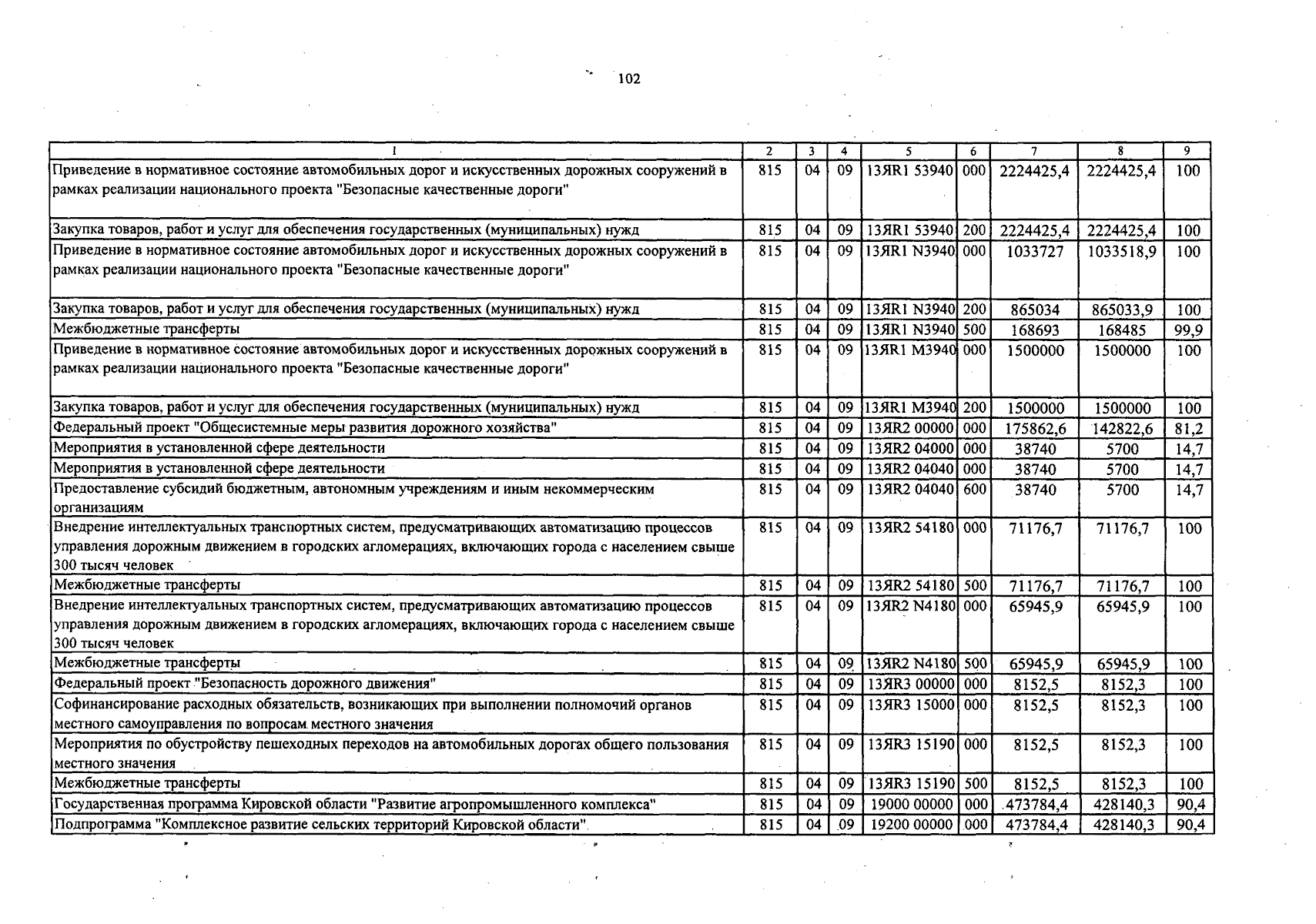 102

| 1 | 2 | 3 | 4 | 5 | 6 | 7 | 8 | 9 |
|---|---|---|---|---|---|---|---|---|
| Приведение в нормативное состояние автомобильных дорог и искусственных дорожных сооружений в рамках реализации национального проекта "Безопасные качественные дороги" | 815 | 04 | 09 | 13ЯR1 53940 | 000 | 2224425,4 | 2224425,4 | 100 |
| Закупка товаров, работ и услуг для обеспечения государственных (муниципальных) нужд | 815 | 04 | 09 | 13ЯR1 53940 | 200 | 2224425,4 | 2224425,4 | 100 |
| Приведение в нормативное состояние автомобильных дорог и искусственных дорожных сооружений в рамках реализации национального проекта "Безопасные качественные дороги" | 815 | 04 | 09 | 13ЯR1 N3940 | 000 | 1033727 | 1033518,9 | 100 |
| Закупка товаров, работ и услуг для обеспечения государственных (муниципальных) нужд | 815 | 04 | 09 | 13ЯR1 N3940 | 200 | 865034 | 865033,9 | 100 |
| Межбюджетные трансферты | 815 | 04 | 09 | 13ЯR1 N3940 | 500 | 168693 | 168485 | 99,9 |
| Приведение в нормативное состояние автомобильных дорог и искусственных дорожных сооружений в рамках реализации национального проекта "Безопасные качественные дороги" | 815 | 04 | 09 | 13ЯR1 M3940 | 000 | 1500000 | 1500000 | 100 |
| Закупка товаров, работ и услуг для обеспечения государственных (муниципальных) нужд | 815 | 04 | 09 | 13ЯR1 M3940 | 200 | 1500000 | 1500000 | 100 |
| Федеральный проект "Общесистемные меры развития дорожного хозяйства" | 815 | 04 | 09 | 13ЯR2 00000 | 000 | 175862,6 | 142822,6 | 81,2 |
| Мероприятия в установленной сфере деятельности | 815 | 04 | 09 | 13ЯR2 04000 | 000 | 38740 | 5700 | 14,7 |
| Мероприятия в установленной сфере деятельности | 815 | 04 | 09 | 13ЯR2 04040 | 000 | 38740 | 5700 | 14,7 |
| Предоставление субсидий бюджетным, автономным учреждениям и иным некоммерческим организациям | 815 | 04 | 09 | 13ЯR2 04040 | 600 | 38740 | 5700 | 14,7 |
| Внедрение интеллектуальных транспортных систем, предусматривающих автоматизацию процессов управления дорожным движением в городских агломерациях, включающих города с населением свыше 300 тысяч человек | 815 | 04 | 09 | 13ЯR2 54180 | 000 | 71176,7 | 71176,7 | 100 |
| Межбюджетные трансферты | 815 | 04 | 09 | 13ЯR2 54180 | 500 | 71176,7 | 71176,7 | 100 |
| Внедрение интеллектуальных транспортных систем, предусматривающих автоматизацию процессов управления дорожным движением в городских агломерациях, включающих города с населением свыше 300 тысяч человек | 815 | 04 | 09 | 13ЯR2 N4180 | 000 | 65945,9 | 65945,9 | 100 |
| Межбюджетные трансферты | 815 | 04 | 09 | 13ЯR2 N4180 | 500 | 65945,9 | 65945,9 | 100 |
| Федеральный проект "Безопасность дорожного движения" | 815 | 04 | 09 | 13ЯR3 00000 | 000 | 8152,5 | 8152,3 | 100 |
| Софинансирование расходных обязательств, возникающих при выполнении полномочий органов местного самоуправления по вопросам местного значения | 815 | 04 | 09 | 13ЯR3 15000 | 000 | 8152,5 | 8152,3 | 100 |
| Мероприятия по обустройству пешеходных переходов на автомобильных дорогах общего пользования местного значения | 815 | 04 | 09 | 13ЯR3 15190 | 000 | 8152,5 | 8152,3 | 100 |
| Межбюджетные трансферты | 815 | 04 | 09 | 13ЯR3 15190 | 500 | 8152,5 | 8152,3 | 100 |
| Государственная программа Кировской области "Развитие агропромышленного комплекса" | 815 | 04 | 09 | 19000 00000 | 000 | 473784,4 | 428140,3 | 90,4 |
| Подпрограмма "Комплексное развитие сельских территорий Кировской области" | 815 | 04 | 09 | 19200 00000 | 000 | 473784,4 | 428140,3 | 90,4 |